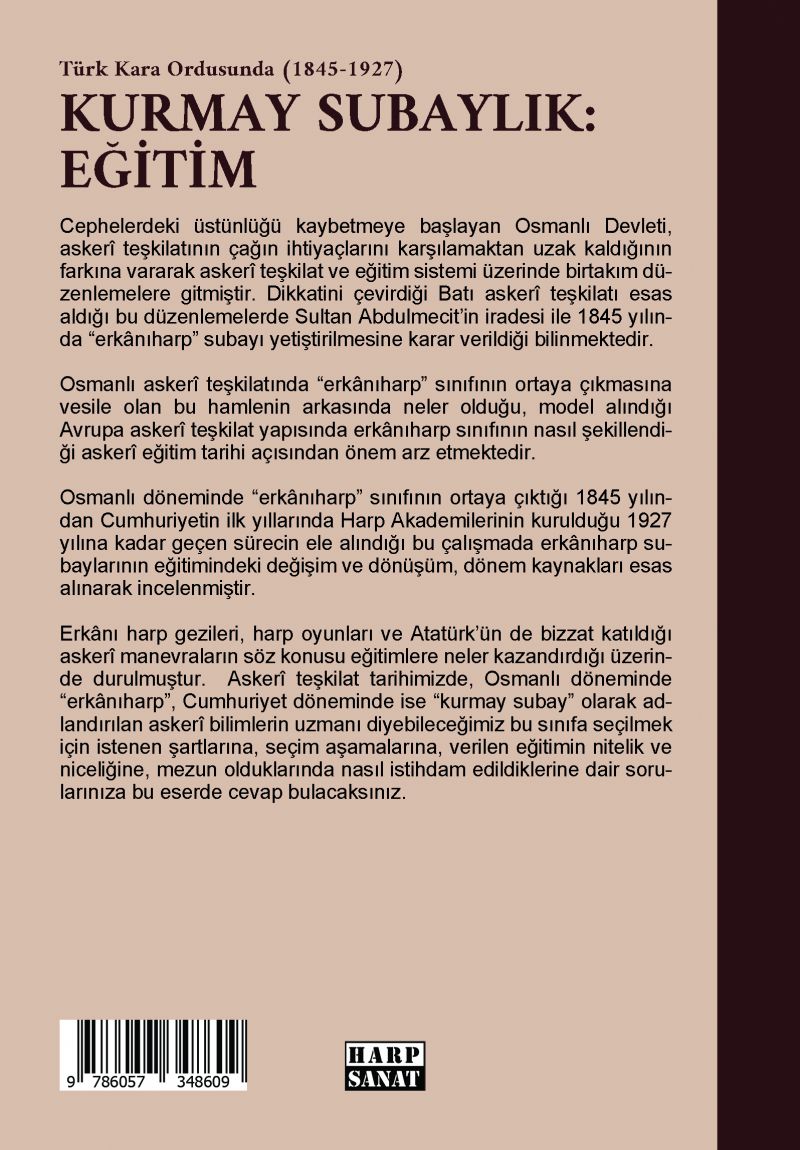 Türk Kara Ordusunda (1845-1927)

KURMAY SUBAYLIK: EĞİTİM

Cephelerdeki üstünlüğü kaybetmeye başlayan Osmanlı Devleti, askerî teşkilatının çağın ihtiyaçlarını karşılamaktan uzak kaldığının farkına vararak askerî teşkilat ve eğitim sistemi üzerinde birtakım düzenlemelere gitmiştir. Dikkatini çevirdiği Batı askerî teşkilatı esas aldığı bu düzenlemelerde Sultan Abdulmecit'in iradesi ile 1845 yılında "erkânıharp" subayı yetiştirilmesine karar verildiği bilinmektedir.

Osmanlı askerî teşkilatında "erkânıharp" sınıfının ortaya çıkmasına vesile olan bu hamlenin arkasında neler olduğu, model alındığı Avrupa askerî teşkilat yapısında erkânıharp sınıfının nasıl şekillendiği askerî eğitim tarihi açısından önem arz etmektedir.

Osmanlı döneminde "erkânıharp" sınıfının ortaya çıktığı 1845 yılından Cumhuriyetin ilk yıllarında Harp Akademilerinin kurulduğu 1927 yılına kadar geçen sürecin ele alındığı bu çalışmada erkânıharp subaylarının eğitimindeki değişim ve dönüşüm, dönem kaynakları esas alınarak incelenmiştir.

Erkânı harp gezileri, harp oyunları ve Atatürk'ün de bizzat katıldığı askerî manevraların söz konusu eğitimlere neler kazandırdığı üzerinde durulmuştur. Askerî teşkilat tarihimizde, Osmanlı döneminde "erkânıharp", Cumhuriyet döneminde ise "kurmay subay" olarak adlandırılan askerî bilimlerin uzmanı diyebileceğimiz bu sınıfa seçilmek için istenen şartlarına, seçim aşamalarına, verilen eğitimin nitelik ve niceliğine, mezun olduklarında nasıl istihdam edildiklerine dair sorularınıza bu eserde cevap bulacaksınız.

9 786057 348609

HARP SANAT